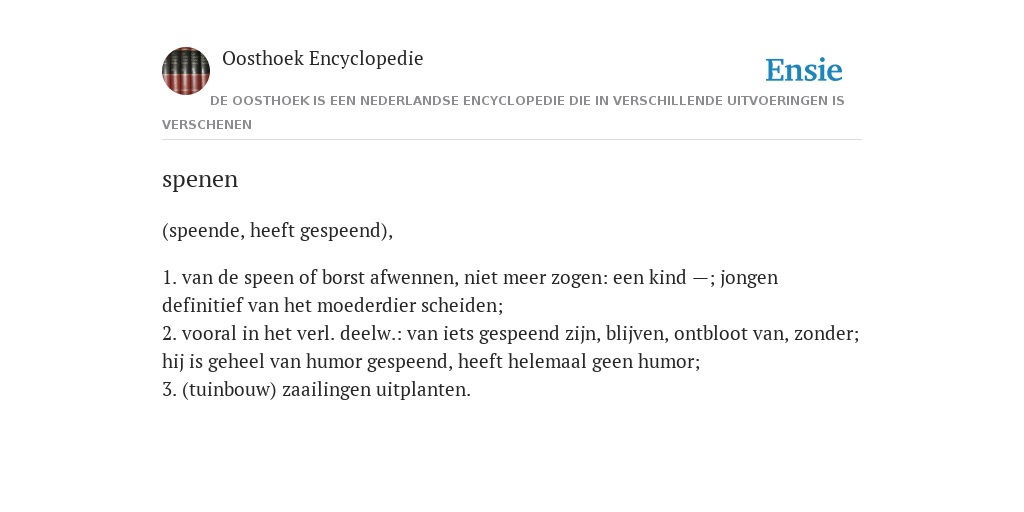 Oosthoek Encyclopedie

Ensie

DE OOSTHOEK IS EEN NEDERLANDSE ENCYCLOPEDIE DIE IN VERSCHILLENDE UITVOERINGEN IS VERSCHENEN

spenen

(speende, heeft gespeend),

1. van de speen of borst afwennen, niet meer zogen: een kind —; jongen definitief van het moederdier scheiden;
2. vooral in het verl. deelw.: van iets gespeend zijn, blijven, ontbloot van, zonder; hij is geheel van humor gespeend, heeft helemaal geen humor;
3. (tuinbouw) zaailingen uitplanten.